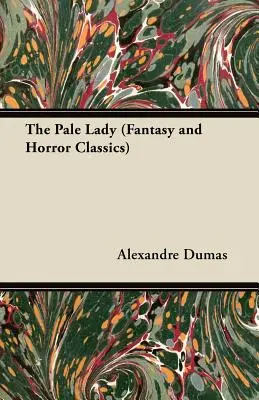 The Pale Lady (Fantasy and Horror Classics)

Alexandre Dumas